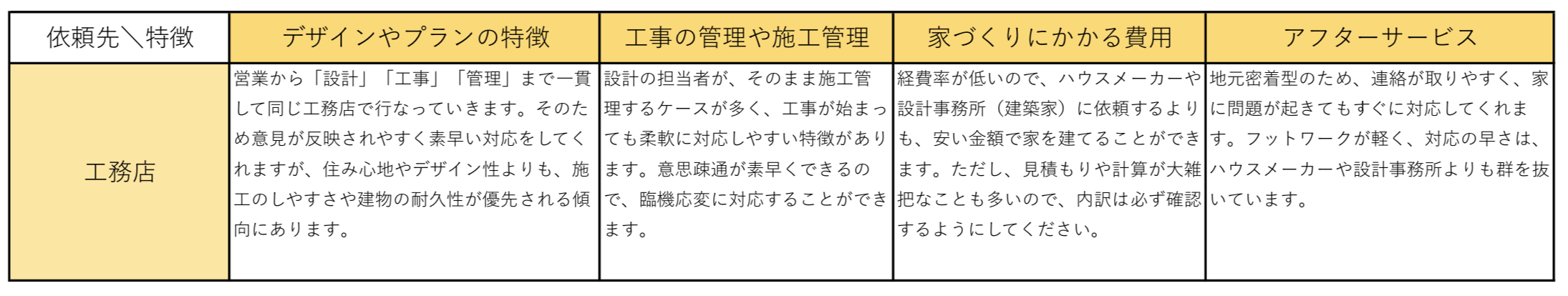 | 依頼先＼特徴 | デザインやプランの特徴 | 工事の管理や施工管理 | 家づくりにかかる費用 | アフターサービス |
|---|---|---|---|---|
| 工務店 | 営業から「設計」「工事」「管理」まで一貫して同じ工務店で行なっていきます。そのため意見が反映されやすく素早い対応をしてくれますが、住み心地やデザイン性よりも、施工のしやすさや建物の耐久性が優先される傾向にあります。 | 設計の担当者が、そのまま施工管理するケースが多く、工事が始まっても柔軟に対応しやすい特徴があります。意思疎通が素早くできるので、臨機応変に対応することができます。 | 経費率が低いので、ハウスメーカーや設計事務所（建築家）に依頼するよりも、安い金額で家を建てることができます。ただし、見積もりや計算が大雑把なことも多いので、内訳は必ず確認するようにしてください。 | 地元密着型のため、連絡が取りやすく、家に問題が起きてもすぐに対応してくれます。フットワークが軽く、対応の早さは、ハウスメーカーや設計事務所よりも群を抜いています。 |